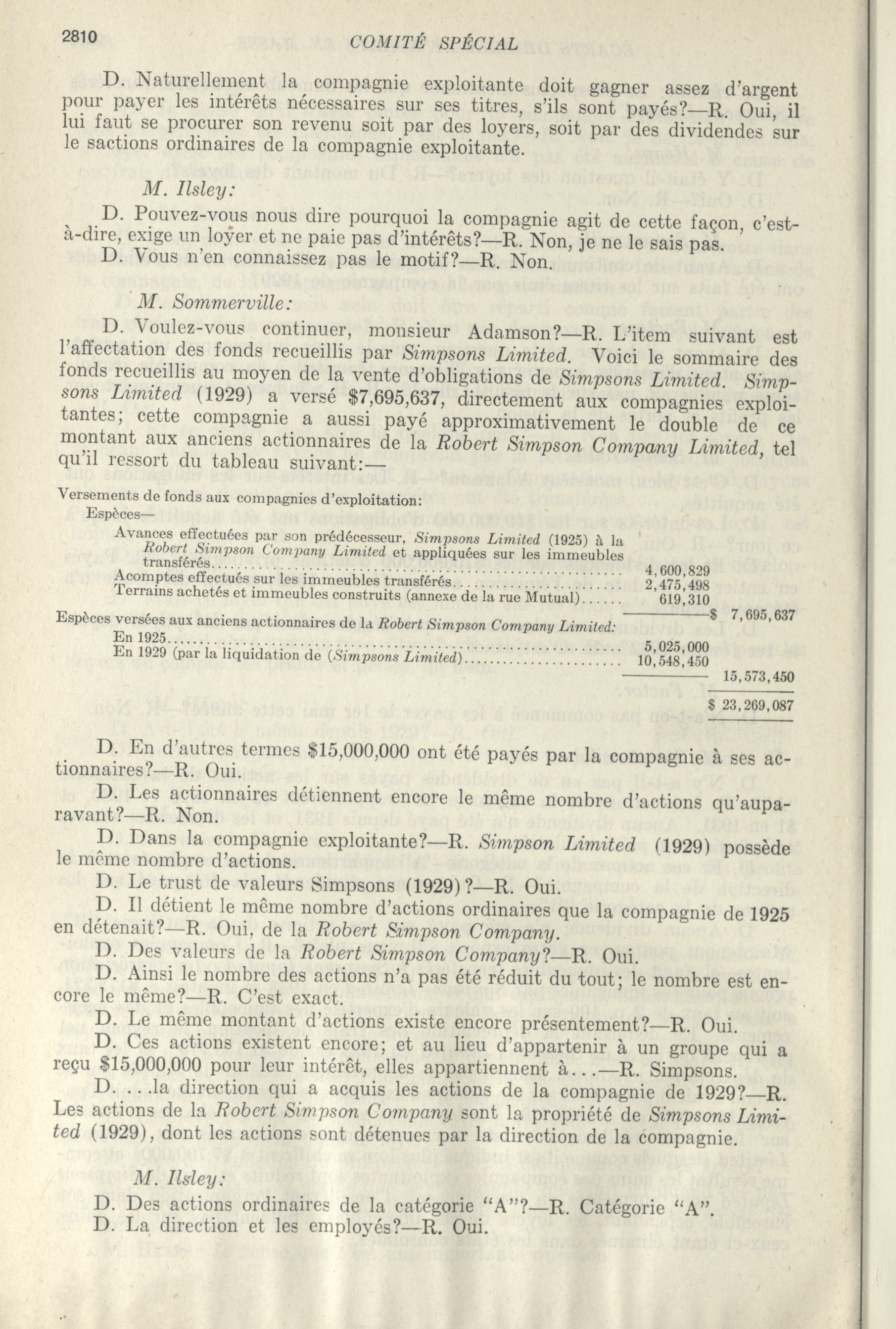 2810 COMITÉ SPÉCIAL

D. Naturellement la compagnie exploitante doit gagner assez d'argent pour payer les intérêts nécessaires sur ses titres, s'ils sont payés?—R. Oui, il lui faut se procurer son revenu soit par des loyers, soit par des dividendes sur le sactions ordinaires de la compagnie exploitante.

M. Ilsley:

D. Pouvez-vous nous dire pourquoi la compagnie agit de cette façon, c'est-à-dire, exige un loyer et ne paie pas d'intérêts?—R. Non, je ne le sais pas.

D. Vous n'en connaissez pas le motif?—R. Non.

M. Sommerville:

D. Voulez-vous continuer, monsieur Adamson?—R. L'item suivant est l'affectation des fonds recueillis par Simpsons Limited. Voici le sommaire des fonds recueillis au moyen de la vente d'obligations de Simpsons Limited. Simpsons Limited (1929) a versé $7,695,637, directement aux compagnies exploitantes; cette compagnie a aussi payé approximativement le double de ce montant aux anciens actionnaires de la Robert Simpson Company Limited, tel qu'il ressort du tableau suivant:—

Versements de fonds aux compagnies d'exploitation:
Espèces—
Avances effectuées par son prédécesseur, Simpsons Limited (1925) à la Robert Simpson Company Limited et appliquées sur les immeubles transférés.......... 4,600,829
Acomptes effectués sur les immeubles transférés.......... 2,475,498
Terrains achetés et immeubles construits (annexe de la rue Mutual)...... 619,310
$ 7,695,637

Espèces versées aux anciens actionnaires de la Robert Simpson Company Limited:
En 1925.......... 5,025,000
En 1929 (par la liquidation de (Simpsons Limited).......... 10,548,450
15,573,450
$ 23,269,087

D. En d'autres termes $15,000,000 ont été payés par la compagnie à ses actionnaires?—R. Oui.

D. Les actionnaires détiennent encore le même nombre d'actions qu'auparavant?—R. Non.

D. Dans la compagnie exploitante?—R. Simpson Limited (1929) possède le même nombre d'actions.

D. Le trust de valeurs Simpsons (1929)?—R. Oui.

D. Il détient le même nombre d'actions ordinaires que la compagnie de 1925 en détenait?—R. Oui, de la Robert Simpson Company.

D. Des valeurs de la Robert Simpson Company?—R. Oui.

D. Ainsi le nombre des actions n'a pas été réduit du tout; le nombre est encore le même?—R. C'est exact.

D. Le même montant d'actions existe encore présentement?—R. Oui.

D. Ces actions existent encore; et au lieu d'appartenir à un groupe qui a reçu $15,000,000 pour leur intérêt, elles appartiennent à...—R. Simpsons.

D. ...la direction qui a acquis les actions de la compagnie de 1929?—R. Les actions de la Robert Simpson Company sont la propriété de Simpsons Limited (1929), dont les actions sont détenues par la direction de la compagnie.

M. Ilsley:

D. Des actions ordinaires de la catégorie "A"?—R. Catégorie "A".

D. La direction et les employés?—R. Oui.